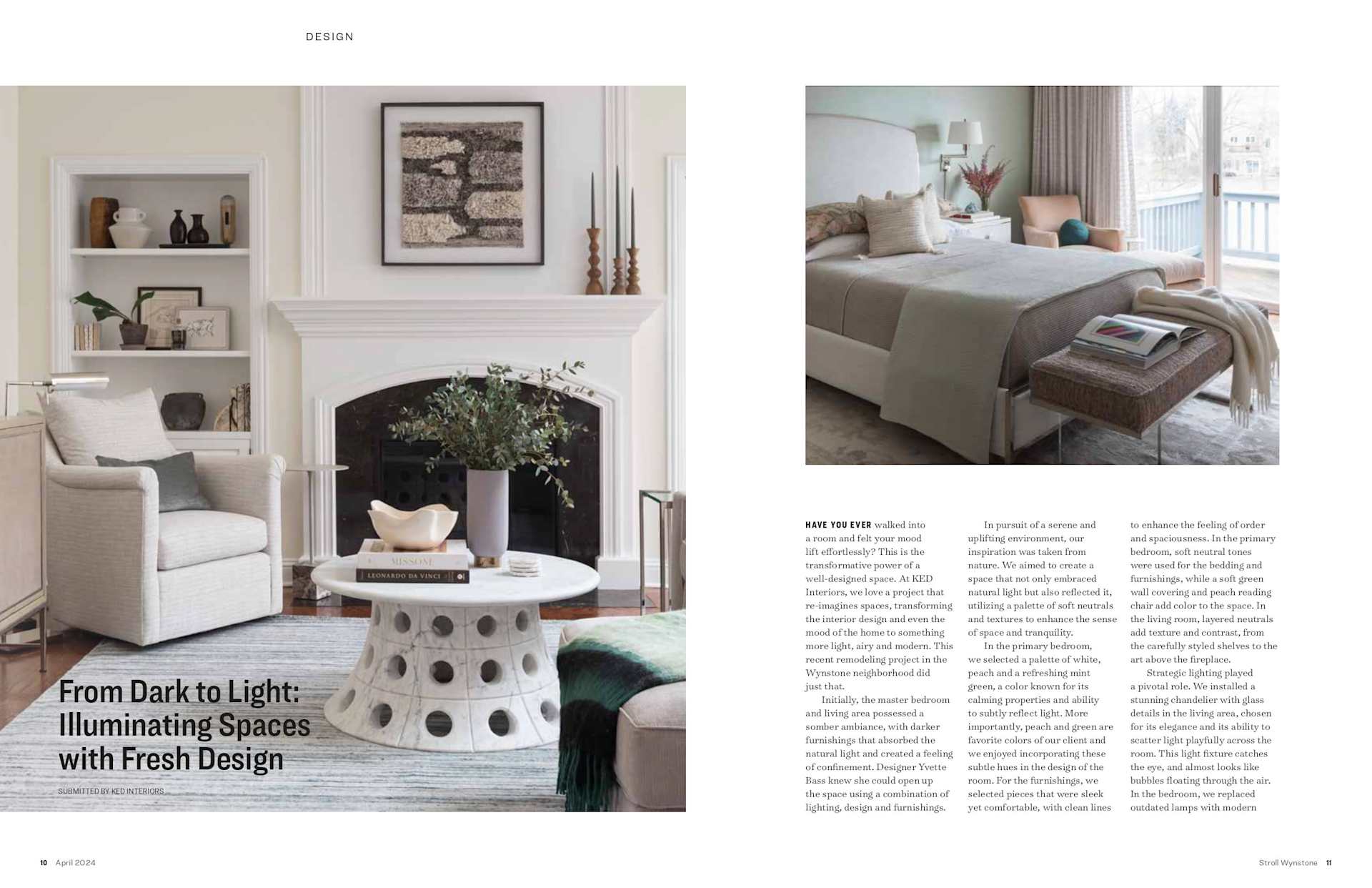 DESIGN

From Dark to Light: Illuminating Spaces with Fresh Design

SUBMITTED BY KED INTERIORS

HAVE YOU EVER walked into a room and felt your mood lift effortlessly? This is the transformative power of a well-designed space. At KED Interiors, we love a project that re-imagines spaces, transforming the interior design and even the mood of the home to something more light, airy and modern. This recent remodeling project in the Wynstone neighborhood did just that.

Initially, the master bedroom and living area possessed a somber ambiance, with darker furnishings that absorbed the natural light and created a feeling of confinement. Designer Yvette Bass knew she could open up the space using a combination of lighting, design and furnishings.

In pursuit of a serene and uplifting environment, our inspiration was taken from nature. We aimed to create a space that not only embraced natural light but also reflected it, utilizing a palette of soft neutrals and textures to enhance the sense of space and tranquility.

In the primary bedroom, we selected a palette of white, peach and a refreshing mint green, a color known for its calming properties and ability to subtly reflect light. More importantly, peach and green are favorite colors of our client and we enjoyed incorporating these subtle hues in the design of the room. For the furnishings, we selected pieces that were sleek yet comfortable, with clean lines to enhance the feeling of order and spaciousness. In the primary bedroom, soft neutral tones were used for the bedding and furnishings, while a soft green wall covering and peach reading chair add color to the space. In the living room, layered neutrals add texture and contrast, from the carefully styled shelves to the art above the fireplace.

Strategic lighting played a pivotal role. We installed a stunning chandelier with glass details in the living area, chosen for its elegance and its ability to scatter light playfully across the room. This light fixture catches the eye, and almost looks like bubbles floating through the air. In the bedroom, we replaced outdated lamps with modern

10 April 2024

Stroll Wynstone 11